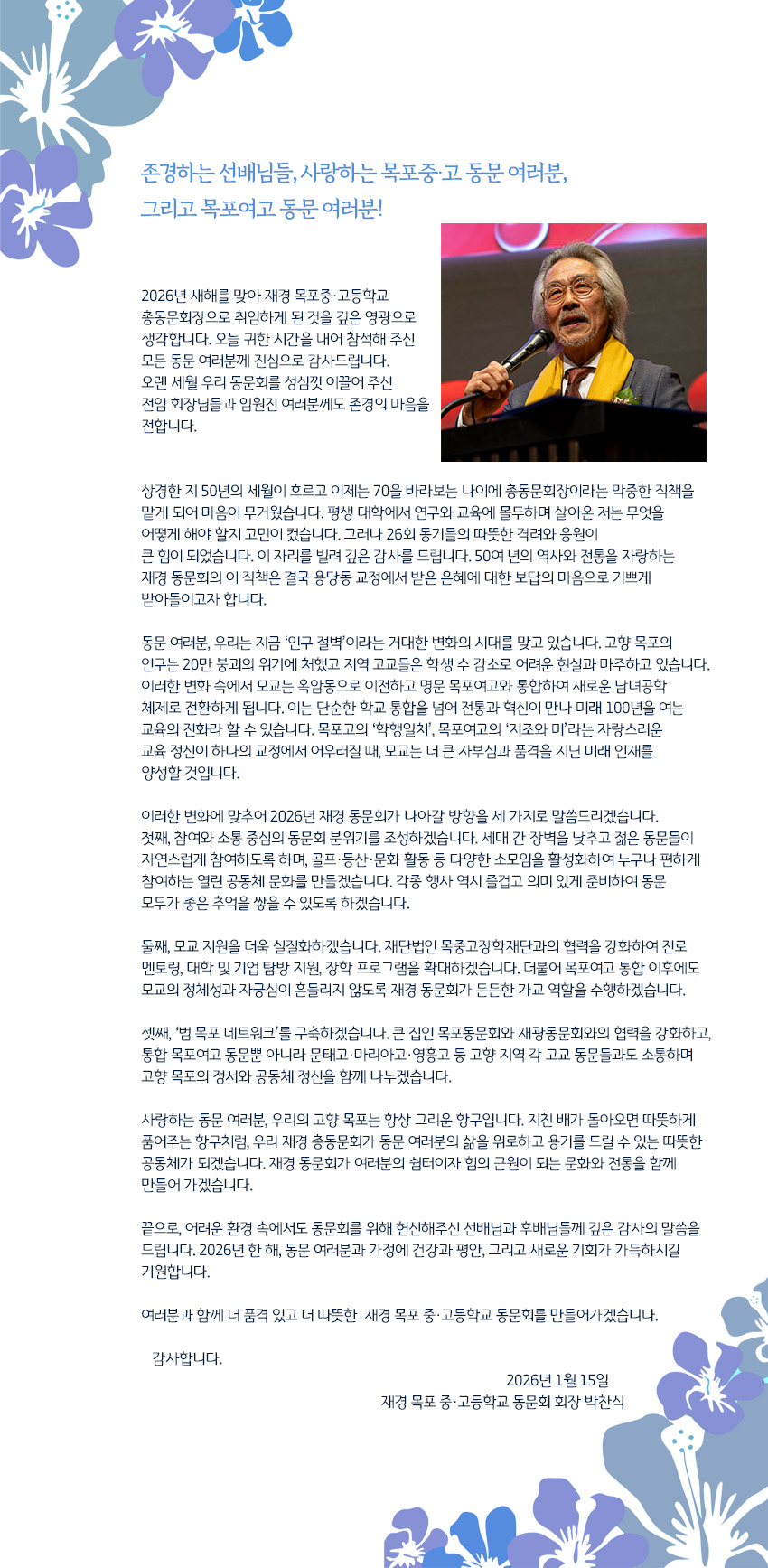 존경하는 선배님들, 사랑하는 목포중·고 동문 여러분,
그리고 목포여고 동문 여러분!

2026년 새해를 맞아 재경 목포중·고등학교 총동문회장으로 취임하게 된 것을 깊은 영광으로 생각합니다. 오늘 귀한 시간을 내어 참석해 주신 모든 동문 여러분께 진심으로 감사드립니다. 오랜 세월 우리 동문회를 성심껏 이끌어 주신 전임 회장님들과 임원진 여러분께도 존경의 마음을 전합니다.

상경한 지 50년의 세월이 흐르고 이제는 70을 바라보는 나이에 총동문회장이라는 막중한 직책을 맡게 되어 마음이 무거웠습니다. 평생 대학에서 연구와 교육에 몰두하며 살아온 저는 무엇을 어떻게 해야 할지 고민이 컸습니다. 그러나 26회 동기들의 따뜻한 격려와 응원이 큰 힘이 되었습니다. 이 자리를 빌려 깊은 감사를 드립니다. 50여 년의 역사와 전통을 자랑하는 재경 동문회의 이 직책은 결국 용당동 교정에서 받은 은혜에 대한 보답의 마음으로 기쁘게 받아들이고자 합니다.

동문 여러분, 우리는 지금 '인구 절벽'이라는 거대한 변화의 시대를 맞고 있습니다. 고향 목포의 인구는 20만 붕괴의 위기에 처했고 지역 고교들은 학생 수 감소로 어려운 현실과 마주하고 있습니다. 이러한 변화 속에서 모교는 옥암동으로 이전하고 명문 목포여고와 통합하여 새로운 남녀공학 체제로 전환하게 됩니다. 이는 단순한 학교 통합을 넘어 전통과 혁신이 만나 미래 100년을 여는 교육의 진화라 할 수 있습니다. 목포고의 '학행일치', 목포여고의 '지조와 미'라는 자랑스러운 교육 정신이 하나의 교정에서 어우러질 때, 모교는 더 큰 자부심과 품격을 지닌 미래 인재를 양성할 것입니다.

이러한 변화에 맞추어 2026년 재경 동문회가 나아갈 방향을 세 가지로 말씀드리겠습니다.
첫째, 참여와 소통 중심의 동문회 분위기를 조성하겠습니다. 세대 간 장벽을 낮추고 젊은 동문들이 자연스럽게 참여하도록 하며, 골프·등산·문화 활동 등 다양한 소모임을 활성화하여 누구나 편하게 참여하는 열린 공동체 문화를 만들겠습니다. 각종 행사 역시 즐겁고 의미 있게 준비하여 동문 모두가 좋은 추억을 쌓을 수 있도록 하겠습니다.

둘째, 모교 지원을 더욱 실질화하겠습니다. 재단법인 목중고장학재단과의 협력을 강화하여 진로 멘토링, 대학 및 기업 탐방 지원, 장학 프로그램을 확대하겠습니다. 더불어 목포여고 통합 이후에도 모교의 정체성과 자긍심이 흔들리지 않도록 재경 동문회가 든든한 가교 역할을 수행하겠습니다.

셋째, '범 목포 네트워크'를 구축하겠습니다. 큰 집인 목포동문회와 재광동문회와의 협력을 강화하고, 통합 목포여고 동문뿐 아니라 문태고·마리아고·영흥고 등 고향 지역 각 고교 동문들과도 소통하며 고향 목포의 정서와 공동체 정신을 함께 나누겠습니다.

사랑하는 동문 여러분, 우리의 고향 목포는 항상 그리운 항구입니다. 지친 배가 돌아오면 따뜻하게 품어주는 항구처럼, 우리 재경 총동문회가 동문 여러분의 삶을 위로하고 용기를 드릴 수 있는 따뜻한 공동체가 되겠습니다. 재경 동문회가 여러분의 쉼터이자 힘의 근원이 되는 문화와 전통을 함께 만들어 가겠습니다.

끝으로, 어려운 환경 속에서도 동문회를 위해 헌신해주신 선배님과 후배님들께 깊은 감사의 말씀을 드립니다. 2026년 한 해, 동문 여러분과 가정에 건강과 평안, 그리고 새로운 기회가 가득하시길 기원합니다.

여러분과 함께 더 품격 있고 더 따뜻한 재경 목포 중·고등학교 동문회를 만들어가겠습니다.

감사합니다.

2026년 1월 15일
재경 목포 중·고등학교 동문회 회장 박찬식